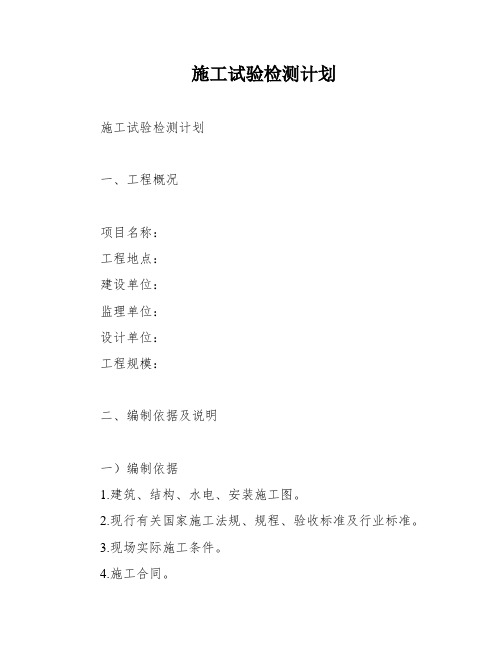 施工试验检测计划

施工试验检测计划

一、工程概况

项目名称：
工程地点：
建设单位：
监理单位：
设计单位：
工程规模：

二、编制依据及说明

一）编制依据
1.建筑、结构、水电、安装施工图。
2.现行有关国家施工法规、规程、验收标准及行业标准。
3.现场实际施工条件。
4.施工合同。